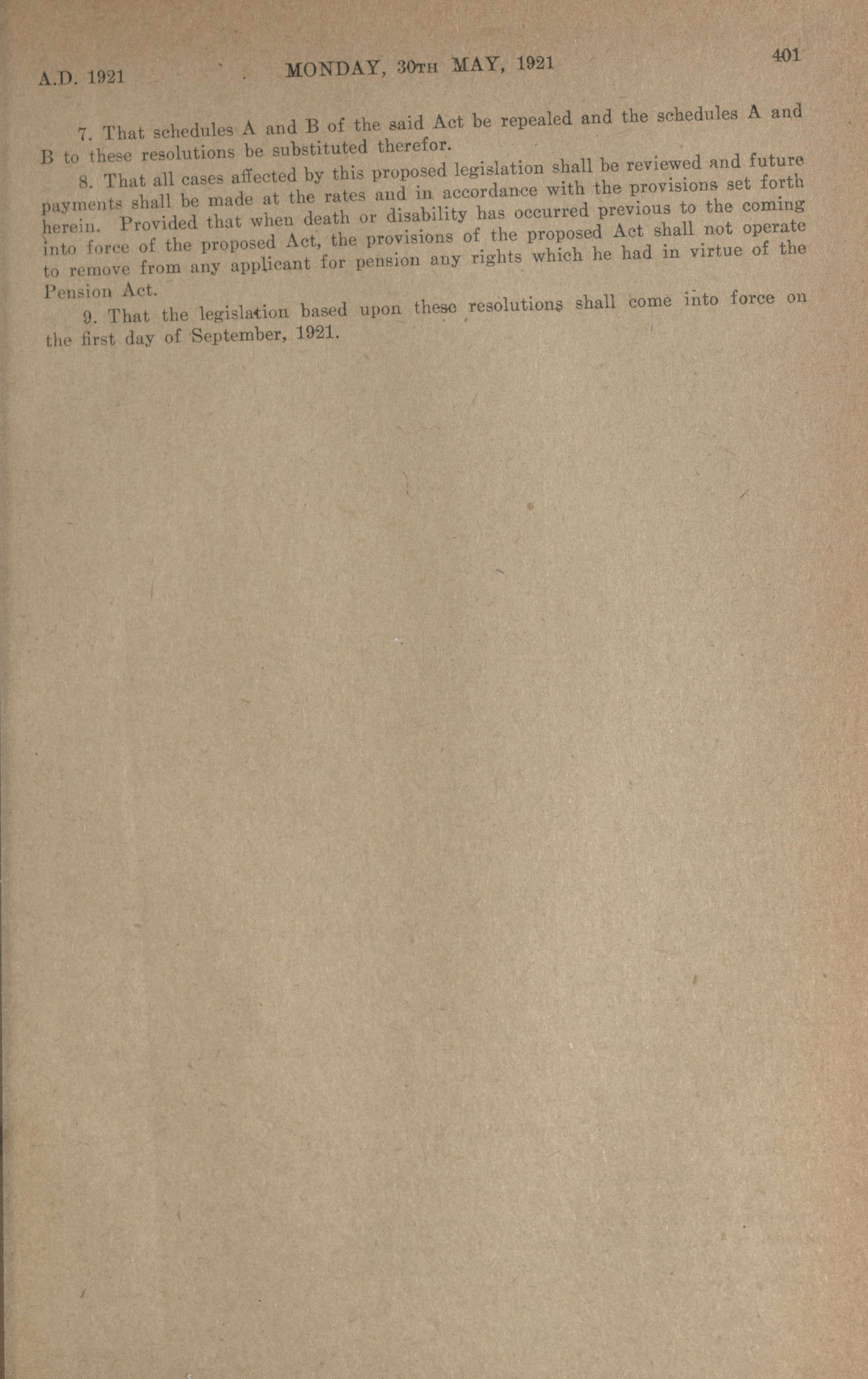 A.D. 1921 MONDAY, 30TH MAY, 1921 401

7. That schedules A and B of the said Act be repealed and the schedules A and B to these resolutions be substituted therefor.

8. That all cases affected by this proposed legislation shall be reviewed and future payments shall be made at the rates and in accordance with the provisions set forth herein. Provided that when death or disability has occurred previous to the coming into force of the proposed Act, the provisions of the proposed Act shall not operate to remove from any applicant for pension any rights which he had in virtue of the Pension Act.

9. That the legislation based upon these resolutions shall come into force on the first day of September, 1921.